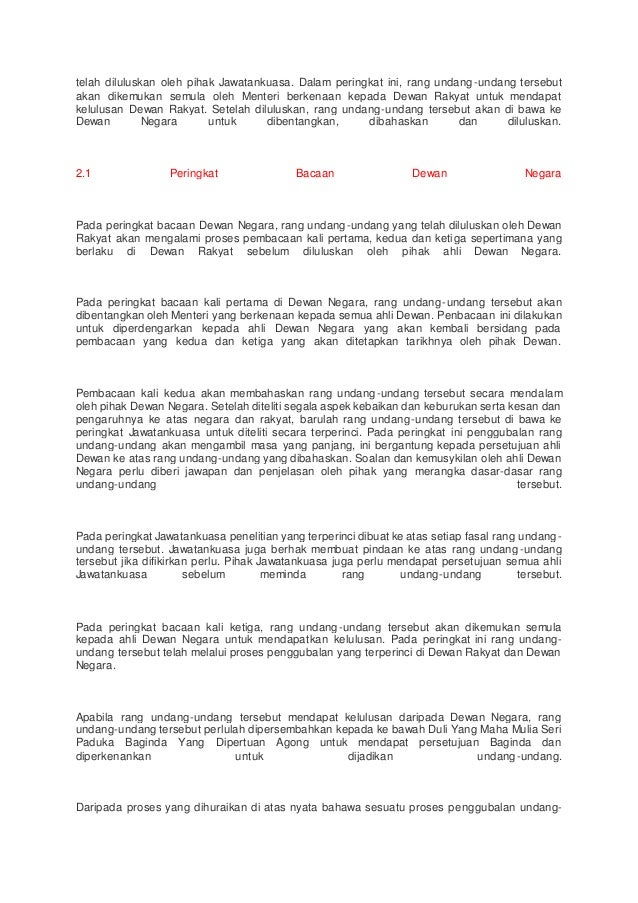 telah diluluskan oleh pihak Jawatankuasa. Dalam peringkat ini, rang undang-undang tersebut akan dikemukan semula oleh Menteri berkenaan kepada Dewan Rakyat untuk mendapat kelulusan Dewan Rakyat. Setelah diluluskan, rang undang-undang tersebut akan di bawa ke Dewan Negara untuk dibentangkan, dibahaskan dan diluluskan.

2.1 Peringkat Bacaan Dewan Negara

Pada peringkat bacaan Dewan Negara, rang undang-undang yang telah diluluskan oleh Dewan Rakyat akan mengalami proses pembacaan kali pertama, kedua dan ketiga sepertimana yang berlaku di Dewan Rakyat sebelum diluluskan oleh pihak ahli Dewan Negara.

Pada peringkat bacaan kali pertama di Dewan Negara, rang undang-undang tersebut akan dibentangkan oleh Menteri yang berkenaan kepada semua ahli Dewan. Penbacaan ini dilakukan untuk diperdengarkan kepada ahli Dewan Negara yang akan kembali bersidang pada pembacaan yang kedua dan ketiga yang akan ditetapkan tarikhnya oleh pihak Dewan.

Pembacaan kali kedua akan membahaskan rang undang-undang tersebut secara mendalam oleh pihak Dewan Negara. Setelah diteliti segala aspek kebaikan dan keburukan serta kesan dan pengaruhnya ke atas negara dan rakyat, barulah rang undang-undang tersebut di bawa ke peringkat Jawatankuasa untuk diteliti secara terperinci. Pada peringkat ini penggubalan rang undang-undang akan mengambil masa yang panjang, ini bergantung kepada persetujuan ahli Dewan ke atas rang undang-undang yang dibahaskan. Soalan dan kemusykilan oleh ahli Dewan Negara perlu diberi jawapan dan penjelasan oleh pihak yang merangka dasar-dasar rang undang-undang tersebut.

Pada peringkat Jawatankuasa penelitian yang terperinci dibuat ke atas setiap fasal rang undang-undang tersebut. Jawatankuasa juga berhak membuat pindaan ke atas rang undang-undang tersebut jika difikirkan perlu. Pihak Jawatankuasa juga perlu mendapat persetujuan semua ahli Jawatankuasa sebelum meminda rang undang-undang tersebut.

Pada peringkat bacaan kali ketiga, rang undang-undang tersebut akan dikemukan semula kepada ahli Dewan Negara untuk mendapatkan kelulusan. Pada peringkat ini rang undang-undang tersebut telah melalui proses penggubalan yang terperinci di Dewan Rakyat dan Dewan Negara.

Apabila rang undang-undang tersebut mendapat kelulusan daripada Dewan Negara, rang undang-undang tersebut perlulah dipersembahkan kepada ke bawah Duli Yang Maha Mulia Seri Paduka Baginda Yang Dipertuan Agong untuk mendapat persetujuan Baginda dan diperkenankan untuk dijadikan undang-undang.

Daripada proses yang dihuraikan di atas nyata bahawa sesuatu proses penggubalan undang-